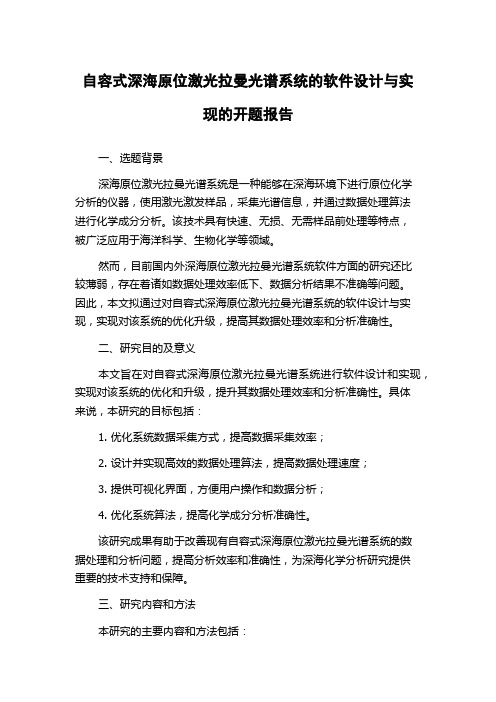 自容式深海原位激光拉曼光谱系统的软件设计与实现的开题报告

一、选题背景

深海原位激光拉曼光谱系统是一种能够在深海环境下进行原位化学分析的仪器，使用激光激发样品，采集光谱信息，并通过数据处理算法进行化学成分分析。该技术具有快速、无损、无需样品前处理等特点，被广泛应用于海洋科学、生物化学等领域。

然而，目前国内外深海原位激光拉曼光谱系统软件方面的研究还比较薄弱，存在着诸如数据处理效率低下、数据分析结果不准确等问题。因此，本文拟通过对自容式深海原位激光拉曼光谱系统的软件设计与实现，实现对该系统的优化升级，提高其数据处理效率和分析准确性。

二、研究目的及意义

本文旨在对自容式深海原位激光拉曼光谱系统进行软件设计和实现，实现对该系统的优化和升级，提升其数据处理效率和分析准确性。具体来说，本研究的目标包括：

1. 优化系统数据采集方式，提高数据采集效率；

2. 设计并实现高效的数据处理算法，提高数据处理速度；

3. 提供可视化界面，方便用户操作和数据分析；

4. 优化系统算法，提高化学成分分析准确性。

该研究成果有助于改善现有自容式深海原位激光拉曼光谱系统的数据处理和分析问题，提高分析效率和准确性，为深海化学分析研究提供重要的技术支持和保障。

三、研究内容和方法

本研究的主要内容和方法包括：